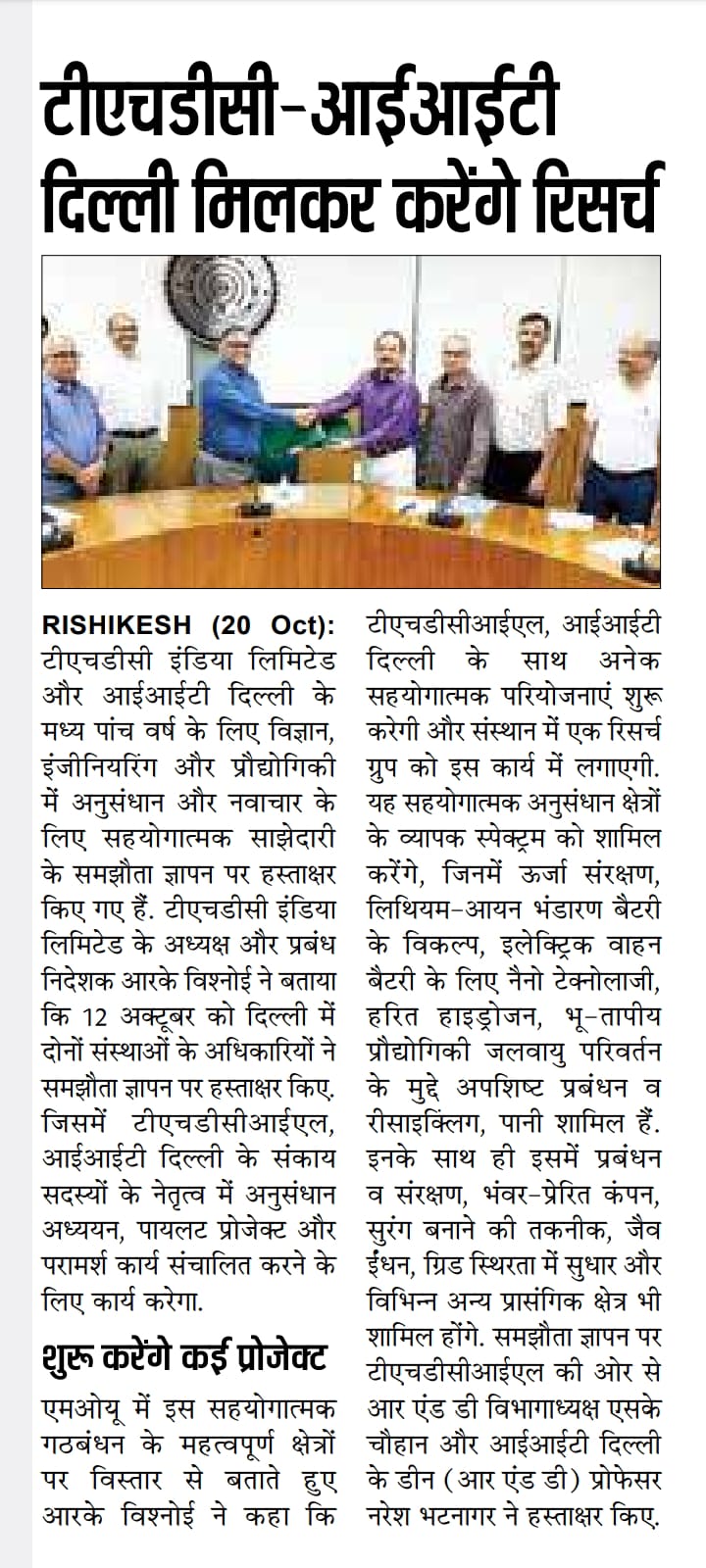 टीएचडीसी-आईआईटी दिल्ली मिलकर करेंगे रिसर्च

RISHIKESH (20 Oct): टीएचडीसी इंडिया लिमिटेड और आईआईटी दिल्ली के मध्य पांच वर्ष के लिए विज्ञान, इंजीनियरिंग और प्रौद्योगिकी में अनुसंधान और नवाचार के लिए सहयोगात्मक साझेदारी के समझौता ज्ञापन पर हस्ताक्षर किए गए हैं. टीएचडीसी इंडिया लिमिटेड के अध्यक्ष और प्रबंध निदेशक आरके विश्नोई ने बताया कि 12 अक्टूबर को दिल्ली में दोनों संस्थाओं के अधिकारियों ने समझौता ज्ञापन पर हस्ताक्षर किए. जिसमें टीएचडीसीआईएल, आईआईटी दिल्ली के संकाय सदस्यों के नेतृत्व में अनुसंधान अध्ययन, पायलट प्रोजेक्ट और परामर्श कार्य संचालित करने के लिए कार्य करेगा.

शुरू करेंगे कई प्रोजेक्ट

एमओयू में इस सहयोगात्मक गठबंधन के महत्वपूर्ण क्षेत्रों पर विस्तार से बताते हुए आरके विश्नोई ने कहा कि टीएचडीसीआईएल, आईआईटी दिल्ली के साथ अनेक सहयोगात्मक परियोजनाएं शुरू करेगी और संस्थान में एक रिसर्च ग्रुप को इस कार्य में लगाएगी. यह सहयोगात्मक अनुसंधान क्षेत्रों के व्यापक स्पेक्ट्रम को शामिल करेंगे, जिनमें ऊर्जा संरक्षण, लिथियम-आयन भंडारण बैटरी के विकल्प, इलेक्ट्रिक वाहन बैटरी के लिए नैनो टेक्नोलाजी, हरित हाइड्रोजन, भू-तापीय प्रौद्योगिकी जलवायु परिवर्तन के मुद्दे अपशिष्ट प्रबंधन व रीसाइक्लिंग, पानी शामिल हैं. इनके साथ ही इसमें प्रबंधन व संरक्षण, भंवर-प्रेरित कंपन, सुरंग बनाने की तकनीक, जैव ईंधन, ग्रिड स्थिरता में सुधार और विभिन्न अन्य प्रासंगिक क्षेत्र भी शामिल होंगे. समझौता ज्ञापन पर टीएचडीसीआईएल की ओर से आर एंड डी विभागाध्यक्ष एसके चौहान और आईआईटी दिल्ली के डीन (आर एंड डी) प्रोफेसर नरेश भटनागर ने हस्ताक्षर किए.